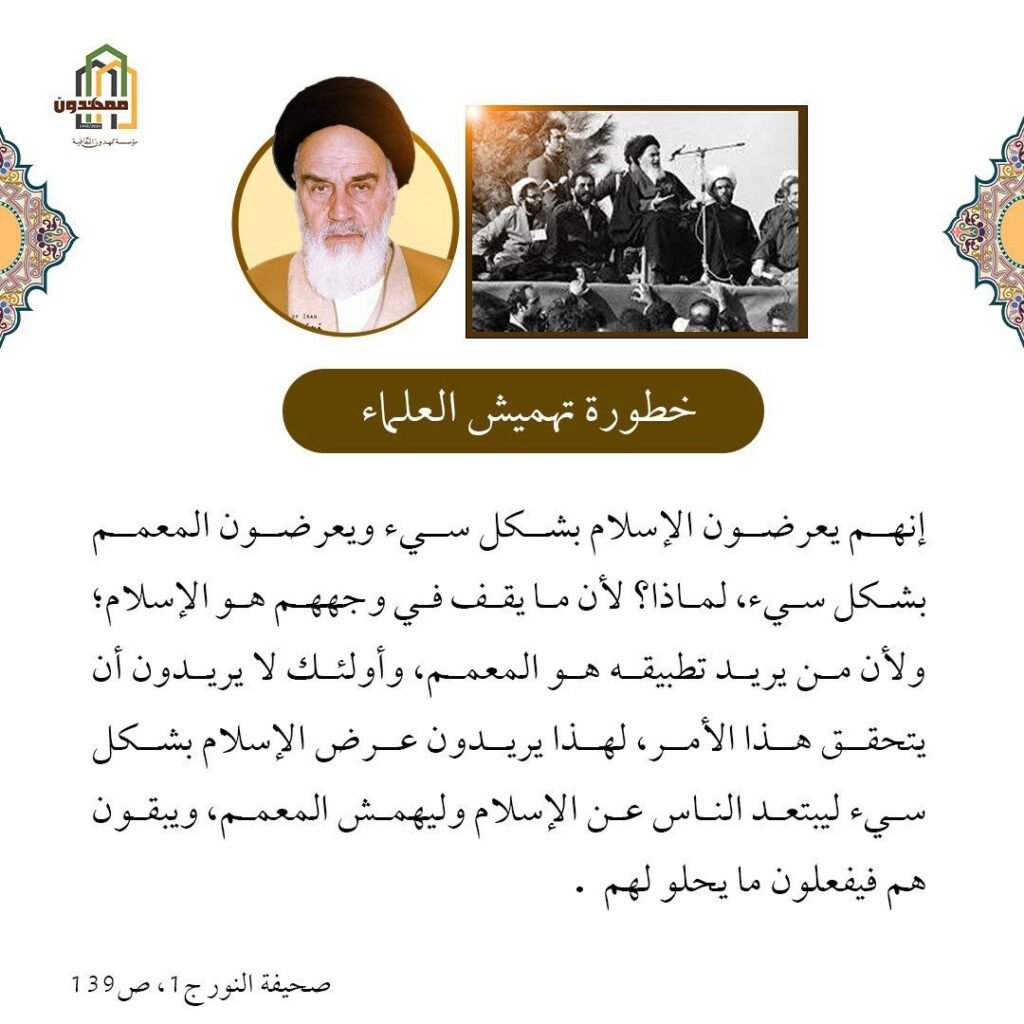 ممهدون
مؤسسة ممهدون الثقافية

خطورة تهميش العلماء

إنهم يعرضون الإسلام بشكل سيء ويعرضون المعمم بشكل سيء، لماذا؟ لأن ما يقف في وجههم هو الإسلام؛ ولأن من يريد تطبيقه هو المعمم، وأولئك لا يريدون أن يتحقق هذا الأمر، لهذا يريدون عرض الإسلام بشكل سيء ليبتعد الناس عن الإسلام وليهمش المعمم، ويبقون هم فيفعلون ما يحلو لهم .

صحيفة النور ج1، ص139